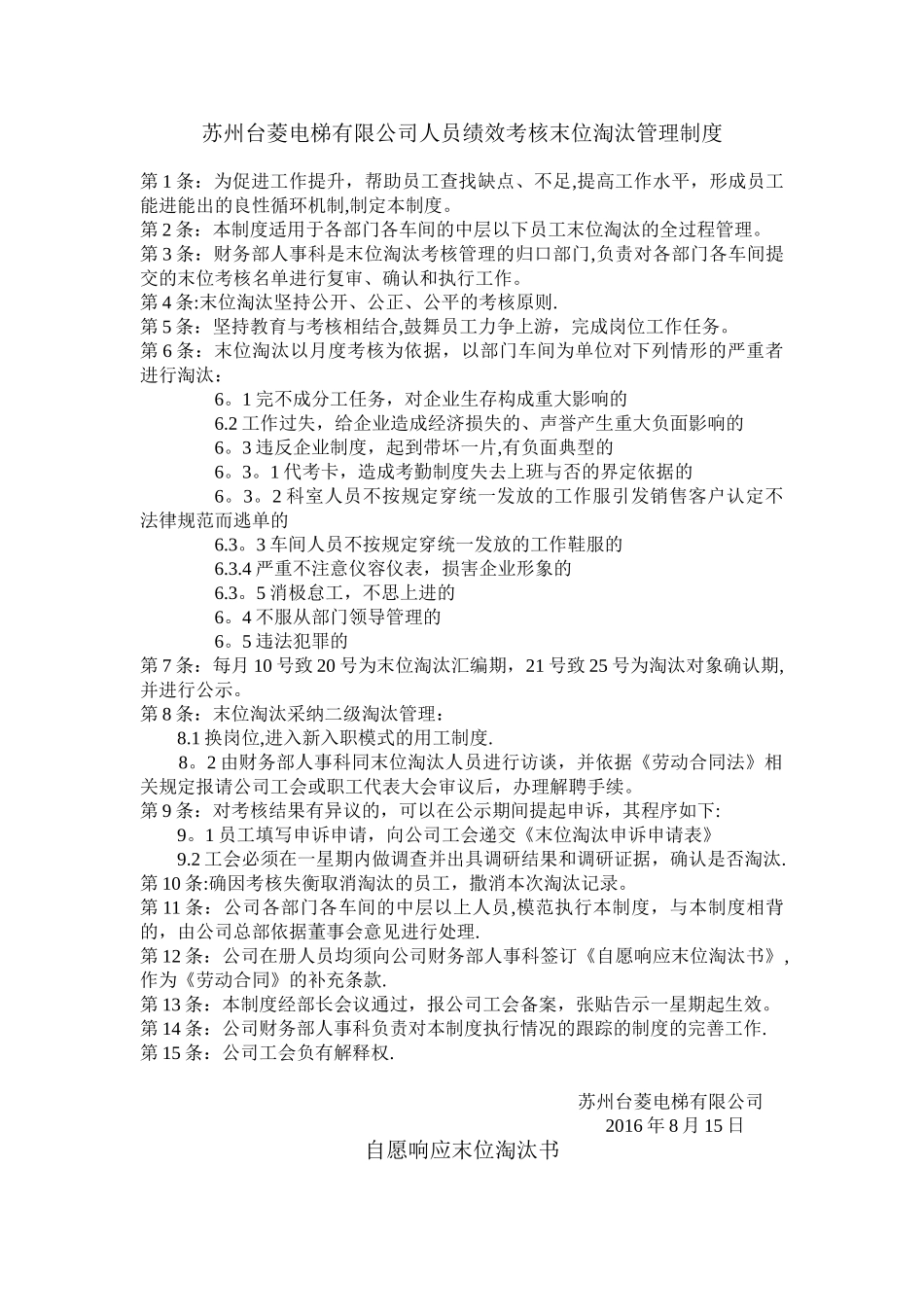 苏州台菱电梯有限公司人员绩效考核末位淘汰管理制度

第 1 条：为促进工作提升，帮助员工查找缺点、不足,提高工作水平，形成员工能进能出的良性循环机制,制定本制度。
第 2 条：本制度适用于各部门各车间的中层以下员工末位淘汰的全过程管理。
第 3 条：财务部人事科是末位淘汰考核管理的归口部门,负责对各部门各车间提交的末位考核名单进行复审、确认和执行工作。
第 4 条:末位淘汰坚持公开、公正、公平的考核原则.
第 5 条：坚持教育与考核相结合,鼓舞员工力争上游，完成岗位工作任务。
第 6 条：末位淘汰以月度考核为依据，以部门车间为单位对下列情形的严重者进行淘汰：
6。1 完不成分工任务，对企业生存构成重大影响的
6.2 工作过失，给企业造成经济损失的、声誉产生重大负面影响的
6。3 违反企业制度，起到带坏一片,有负面典型的
6。3。1 代考卡，造成考勤制度失去上班与否的界定依据的
6。3。2 科室人员不按规定穿统一发放的工作服引发销售客户认定不法律规范而逃单的
6.3。3 车间人员不按规定穿统一发放的工作鞋服的
6.3.4 严重不注意仪容仪表，损害企业形象的
6.3。5 消极怠工，不思上进的
6。4 不服从部门领导管理的
6。5 违法犯罪的
第 7 条：每月 10 号致 20 号为末位淘汰汇编期，21 号致 25 号为淘汰对象确认期,并进行公示。
第 8 条：末位淘汰采纳二级淘汰管理：
8.1 换岗位,进入新入职模式的用工制度.
8。2 由财务部人事科同末位淘汰人员进行访谈，并依据《劳动合同法》相关规定报请公司工会或职工代表大会审议后，办理解聘手续。
第 9 条：对考核结果有异议的，可以在公示期间提起申诉，其程序如下:
9。1 员工填写申诉申请，向公司工会递交《末位淘汰申诉申请表》
9.2 工会必须在一星期内做调查并出具调研结果和调研证据，确认是否淘汰.
第 10 条:确因考核失衡取消淘汰的员工，撤消本次淘汰记录。
第 11 条：公司各部门各车间的中层以上人员,模范执行本制度，与本制度相背的，由公司总部依据董事会意见进行处理.
第 12 条：公司在册人员均须向公司财务部人事科签订《自愿响应末位淘汰书》,作为《劳动合同》的补充条款.
第 13 条：本制度经部长会议通过，报公司工会备案，张贴告示一星期起生效。
第 14 条：公司财务部人事科负责对本制度执行情况的跟踪的制度的完善工作.
第 15 条：公司工会负有解释权.

苏州台菱电梯有限公司
2016 年 8 月 15 日

自愿响应末位淘汰书